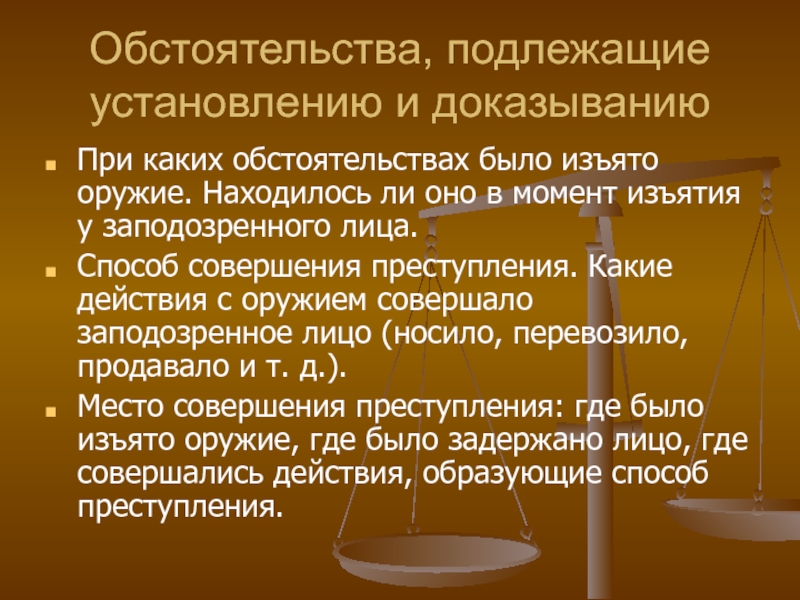 Обстоятельства, подлежащие установлению и доказыванию

При каких обстоятельствах было изъято оружие. Находилось ли оно в момент изъятия у заподозренного лица.

Способ совершения преступления. Какие действия с оружием совершало заподозренное лицо (носило, перевозило, продавало и т. д.).

Место совершения преступления: где было изъято оружие, где было задержано лицо, где совершались действия, образующие способ преступления.